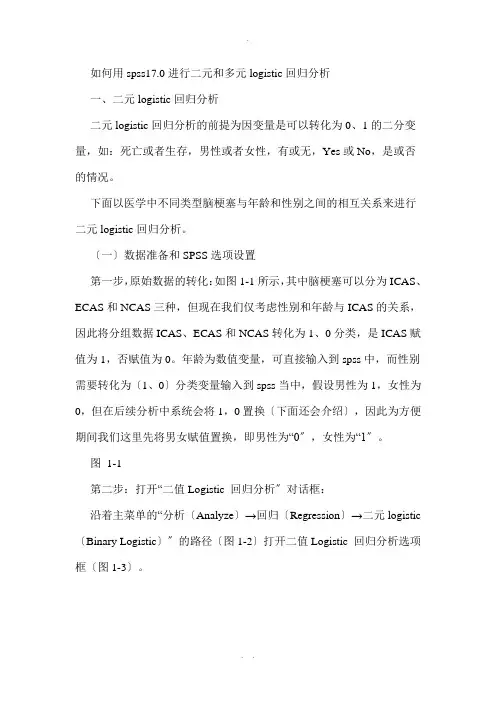 如何用 spss17.0 进行二元和多元 logistic 回归分析

一、二元 logistic 回归分析

二元 logistic 回归分析的前提为因变量是可以转化为 0、1 的二分变量，如：死亡或者生存，男性或者女性，有或无，Yes 或 No，是或否的情况。

下面以医学中不同类型脑梗塞与年龄和性别之间的相互关系来进行二元 logistic 回归分析。

〔一〕数据准备和 SPSS 选项设置

第一步，原始数据的转化：如图 1-1 所示，其中脑梗塞可以分为 ICAS、ECAS 和 NCAS 三种，但现在我们仅考虑性别和年龄与 ICAS 的关系，因此将分组数据 ICAS、ECAS 和 NCAS 转化为 1、0 分类，是 ICAS 赋值为 1，否赋值为 0。年龄为数值变量，可直接输入到 spss 中，而性别需要转化为〔1、0〕分类变量输入到 spss 当中，假设男性为 1，女性为 0，但在后续分析中系统会将 1，0 置换〔下面还会介绍〕，因此为方便期间我们这里先将男女赋值置换，即男性为“0〞，女性为“1〞。

图 1-1

第二步：打开“二值 Logistic 回归分析〞对话框：

沿着主菜单的“分析〔Analyze〕→回归〔Regression〕→二元 logistic〔Binary Logistic〕〞的路径〔图 1-2〕打开二值 Logistic 回归分析选项框〔图 1-3〕。